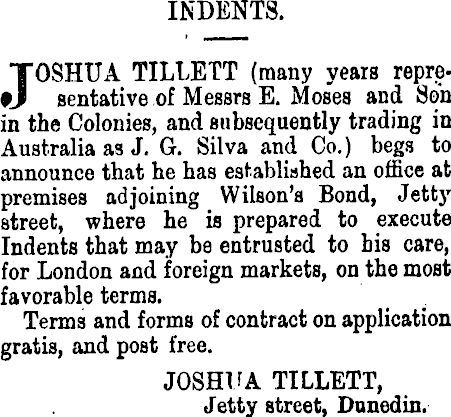 INDENTS.

JOSHUA TILLETT (many years representative of Messrs E. Moses and Son in the Colonies, and subsequently trading in Australia as J. G. Silva and Co.) begs to announce that he has established an office at premises adjoining Wilson's Bond, Jetty street, where he is prepared to execute Indents that may be entrusted to his care, for London and foreign markets, on the most favorable terms.

Terms and forms of contract on application gratis, and post free.

JOSHUA TILLETT,
Jetty street, Dunedin.